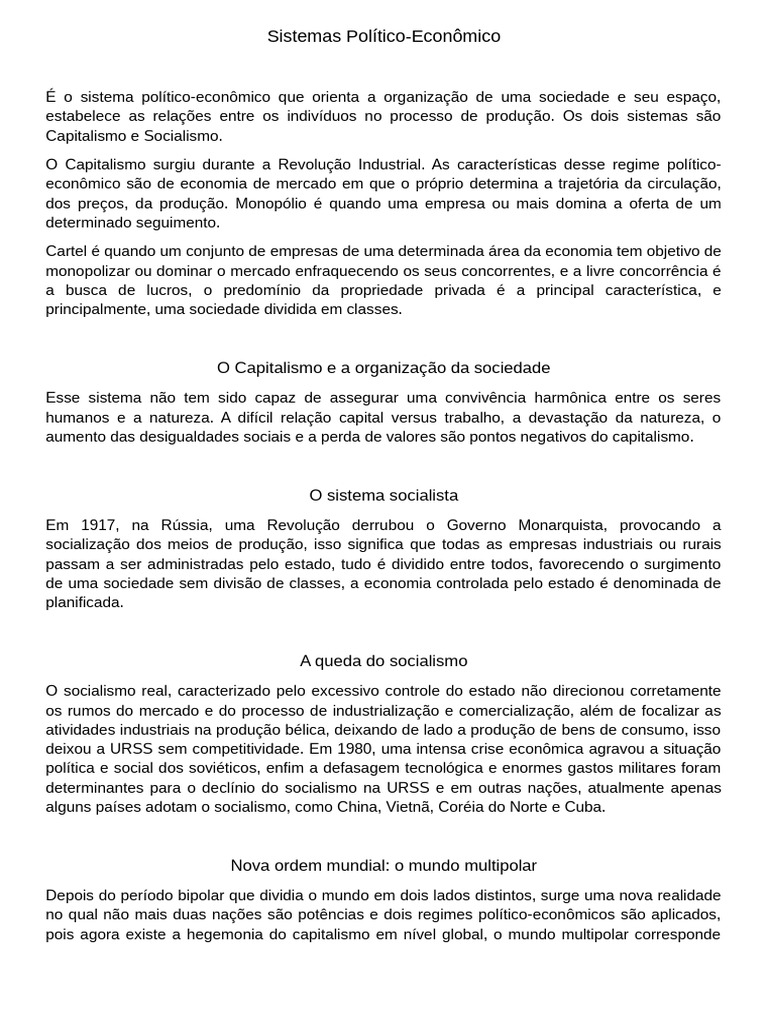 Sistemas Político-Econômico

É o sistema político-econômico que orienta a organização de uma sociedade e seu espaço, estabelece as relações entre os indivíduos no processo de produção. Os dois sistemas são Capitalismo e Socialismo.

O Capitalismo surgiu durante a Revolução Industrial. As características desse regime político-econômico são de economia de mercado em que o próprio determina a trajetória da circulação, dos preços, da produção. Monopólio é quando uma empresa ou mais domina a oferta de um determinado seguimento.

Cartel é quando um conjunto de empresas de uma determinada área da economia tem objetivo de monopolizar ou dominar o mercado enfraquecendo os seus concorrentes, e a livre concorrência é a busca de lucros, o predomínio da propriedade privada é a principal característica, e principalmente, uma sociedade dividida em classes.

O Capitalismo e a organização da sociedade

Esse sistema não tem sido capaz de assegurar uma convivência harmônica entre os seres humanos e a natureza. A difícil relação capital versus trabalho, a devastação da natureza, o aumento das desigualdades sociais e a perda de valores são pontos negativos do capitalismo.

O sistema socialista

Em 1917, na Rússia, uma Revolução derrubou o Governo Monarquista, provocando a socialização dos meios de produção, isso significa que todas as empresas industriais ou rurais passam a ser administradas pelo estado, tudo é dividido entre todos, favorecendo o surgimento de uma sociedade sem divisão de classes, a economia controlada pelo estado é denominada de planificada.

A queda do socialismo

O socialismo real, caracterizado pelo excessivo controle do estado não direcionou corretamente os rumos do mercado e do processo de industrialização e comercialização, além de focalizar as atividades industriais na produção bélica, deixando de lado a produção de bens de consumo, isso deixou a URSS sem competitividade. Em 1980, uma intensa crise econômica agravou a situação política e social dos soviéticos, enfim a defasagem tecnológica e enormes gastos militares foram determinantes para o declínio do socialismo na URSS e em outras nações, atualmente apenas alguns países adotam o socialismo, como China, Vietnã, Coréia do Norte e Cuba.

Nova ordem mundial: o mundo multipolar

Depois do período bipolar que dividia o mundo em dois lados distintos, surge uma nova realidade no qual não mais duas nações são potências e dois regimes político-econômicos são aplicados, pois agora existe a hegemonia do capitalismo em nível global, o mundo multipolar corresponde